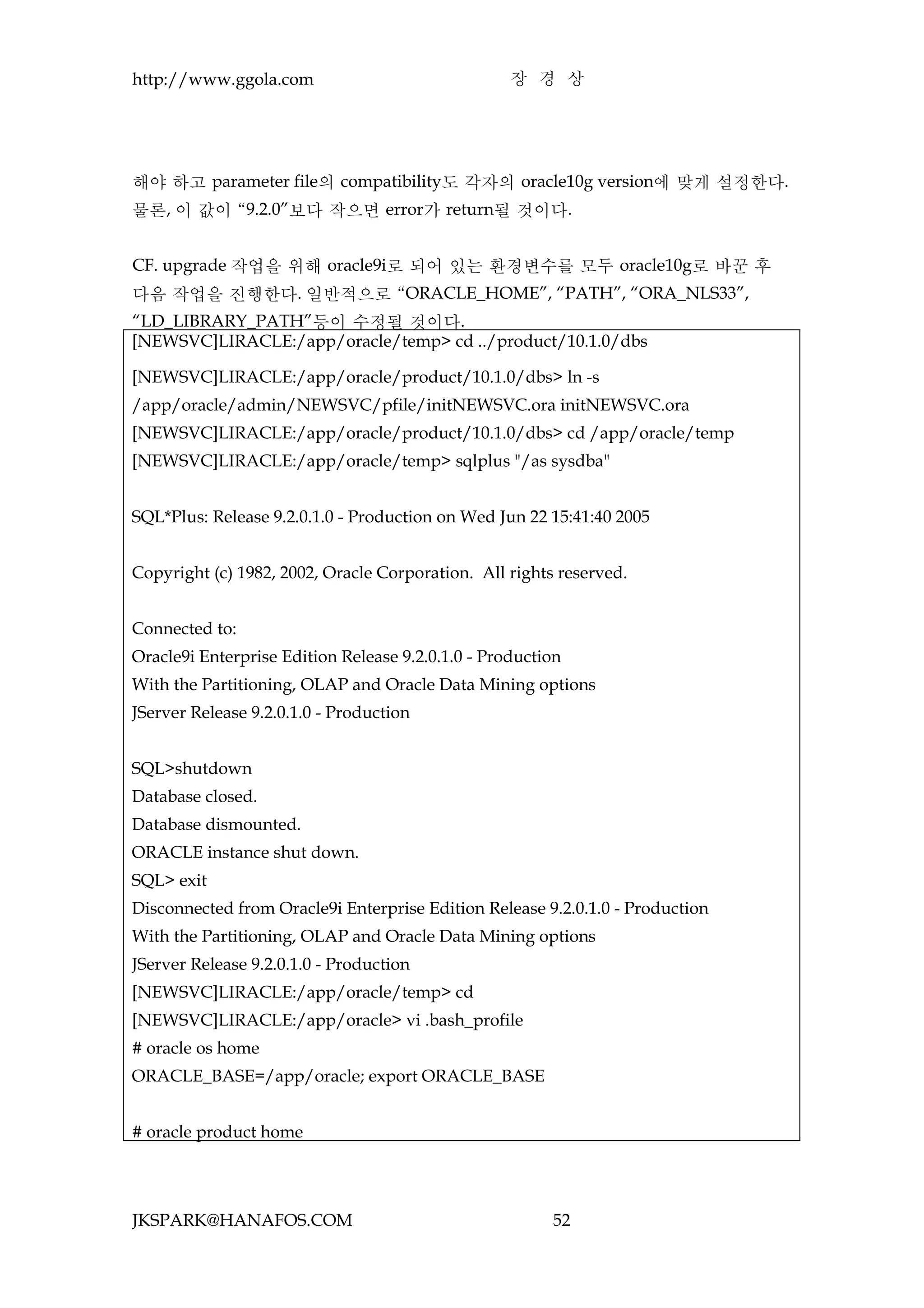 http://www.ggola.com 장 경 상

해야 하고 parameter file의 compatibility도 각자의 oracle10g version에 맞게 설정한다. 물론, 이 값이 “9.2.0”보다 작으면 error가 return될 것이다.

CF. upgrade 작업을 위해 oracle9i로 되어 있는 환경변수를 모두 oracle10g로 바꾼 후 다음 작업을 진행한다. 일반적으로 “ORACLE_HOME”, “PATH”, “ORA_NLS33”, “LD_LIBRARY_PATH”등이 수정될 것이다.

[NEWSVC]LIRACLE:/app/oracle/temp> cd ../product/10.1.0/dbs
[NEWSVC]LIRACLE:/app/oracle/product/10.1.0/dbs> ln -s /app/oracle/admin/NEWSVC/pfile/initNEWSVC.ora initNEWSVC.ora
[NEWSVC]LIRACLE:/app/oracle/product/10.1.0/dbs> cd /app/oracle/temp
[NEWSVC]LIRACLE:/app/oracle/temp> sqlplus "/as sysdba"

SQL*Plus: Release 9.2.0.1.0 - Production on Wed Jun 22 15:41:40 2005

Copyright (c) 1982, 2002, Oracle Corporation. All rights reserved.

Connected to:
Oracle9i Enterprise Edition Release 9.2.0.1.0 - Production
With the Partitioning, OLAP and Oracle Data Mining options
JServer Release 9.2.0.1.0 - Production

SQL>shutdown
Database closed.
Database dismounted.
ORACLE instance shut down.
SQL> exit
Disconnected from Oracle9i Enterprise Edition Release 9.2.0.1.0 - Production
With the Partitioning, OLAP and Oracle Data Mining options
JServer Release 9.2.0.1.0 - Production
[NEWSVC]LIRACLE:/app/oracle/temp> cd
[NEWSVC]LIRACLE:/app/oracle> vi .bash_profile
# oracle os home
ORACLE_BASE=/app/oracle; export ORACLE_BASE

# oracle product home

JKSPARK@HANAFOS.COM 52